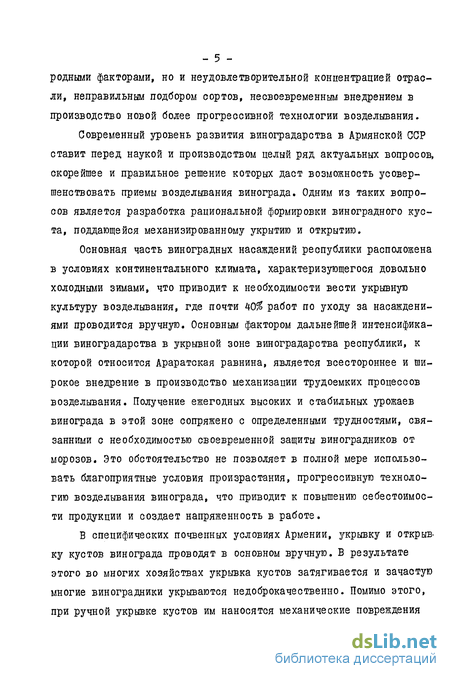 - 5 -

родными факторами, но и неудовлетворительной концентрацией отрасли, неправильным подбором сортов, несвоевременным внедрением в производство новой более прогрессивной технологии возделывания.

Современный уровень развития виноградарства в Армянской ССР ставит перед наукой и производством целый ряд актуальных вопросов, скорейшее и правильное решение которых даст возможность усовершенствовать приемы возделывания винограда. Одним из таких вопросов является разработка рациональной формировки виноградного куста, поддающейся механизированному укрытию и открытию.

Основная часть виноградных насаждений республики расположена в условиях континентального климата, характеризующегося довольно холодными зимами, что приводит к необходимости вести укрывную культуру возделывания, где почти 40% работ по уходу за насаждениями проводится вручную. Основным фактором дальнейшей интенсификации виноградарства в укрывной зоне виноградарства республики, к которой относится Араратская равнина, является всестороннее и широкое внедрение в производство механизации трудоемких процессов возделывания. Получение ежегодных высоких и стабильных урожаев винограда в этой зоне сопряжено с определенными трудностями, связанными с необходимостью своевременной защиты виноградников от морозов. Это обстоятельство не позволяет в полной мере использовать благоприятные условия произрастания, прогрессивную технологию возделывания винограда, что приводит к повышению себестоимости продукции и создает напряженность в работе.

В специфических почвенных условиях Армении, укрывку и открывку кустов винограда проводят в основном вручную. В результате этого во многих хозяйствах укрывка кустов затягивается и зачастую многие виноградники укрываются недоброкачественно. Помимо этого, при ручной укрывке кустов им наносятся механические повреждения

dsLib.net
библиотека диссертаций